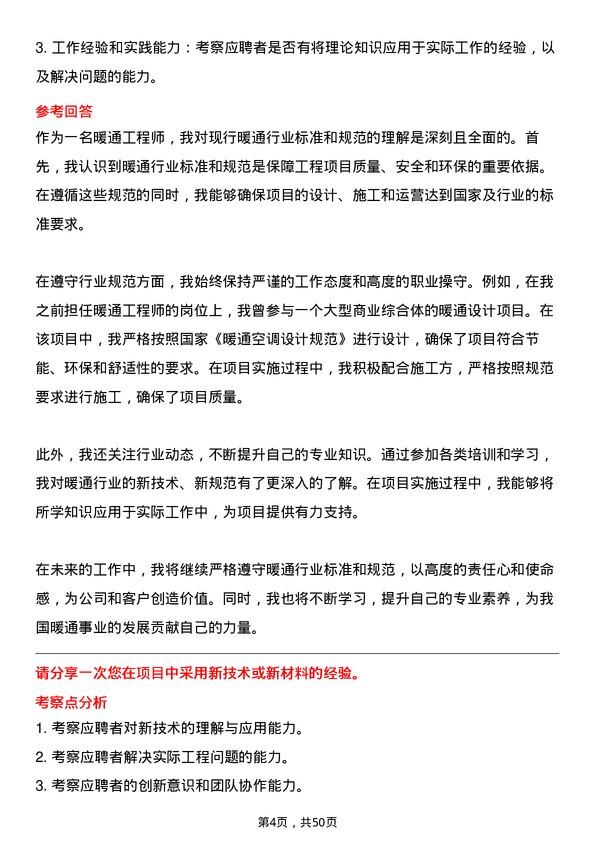 3. 工作经验和实践能力：考察应聘者是否有将理论知识应用于实际工作的经验，以及解决问题的能力。

参考回答

作为一名暖通工程师，我对现行暖通行业标准和规范的理解是深刻且全面的。首先，我认识到暖通行业标准和规范是保障工程项目质量、安全和环保的重要依据。在遵循这些规范的同时，我能够确保项目的设计、施工和运营达到国家及行业的标准要求。

在遵守行业规范方面，我始终保持严谨的工作态度和高度的职业操守。例如，在我之前担任暖通工程师的岗位上，我曾参与一个大型商业综合体的暖通设计项目。在该项目中，我严格按照国家《暖通空调设计规范》进行设计，确保了项目符合节能、环保和舒适性的要求。在项目实施过程中，我积极配合施工方，严格按照规范要求进行施工，确保了项目质量。

此外，我还关注行业动态，不断提升自己的专业知识。通过参加各类培训和学习，我对暖通行业的新技术、新规范有了更深入的了解。在项目实施过程中，我能够将所学知识应用于实际工作中，为项目提供有力支持。

在未来的工作中，我将继续严格遵守暖通行业标准和规范，以高度的责任心和使命感，为公司和客户创造价值。同时，我也将不断学习，提升自己的专业素养，为我国暖通事业的发展贡献自己的力量。

请分享一次您在项目中采用新技术或新材料的经验。

考察点分析

1. 考察应聘者对新技术的理解与应用能力。

2. 考察应聘者解决实际工程问题的能力。

3. 考察应聘者的创新意识和团队协作能力。

第4页，共50页